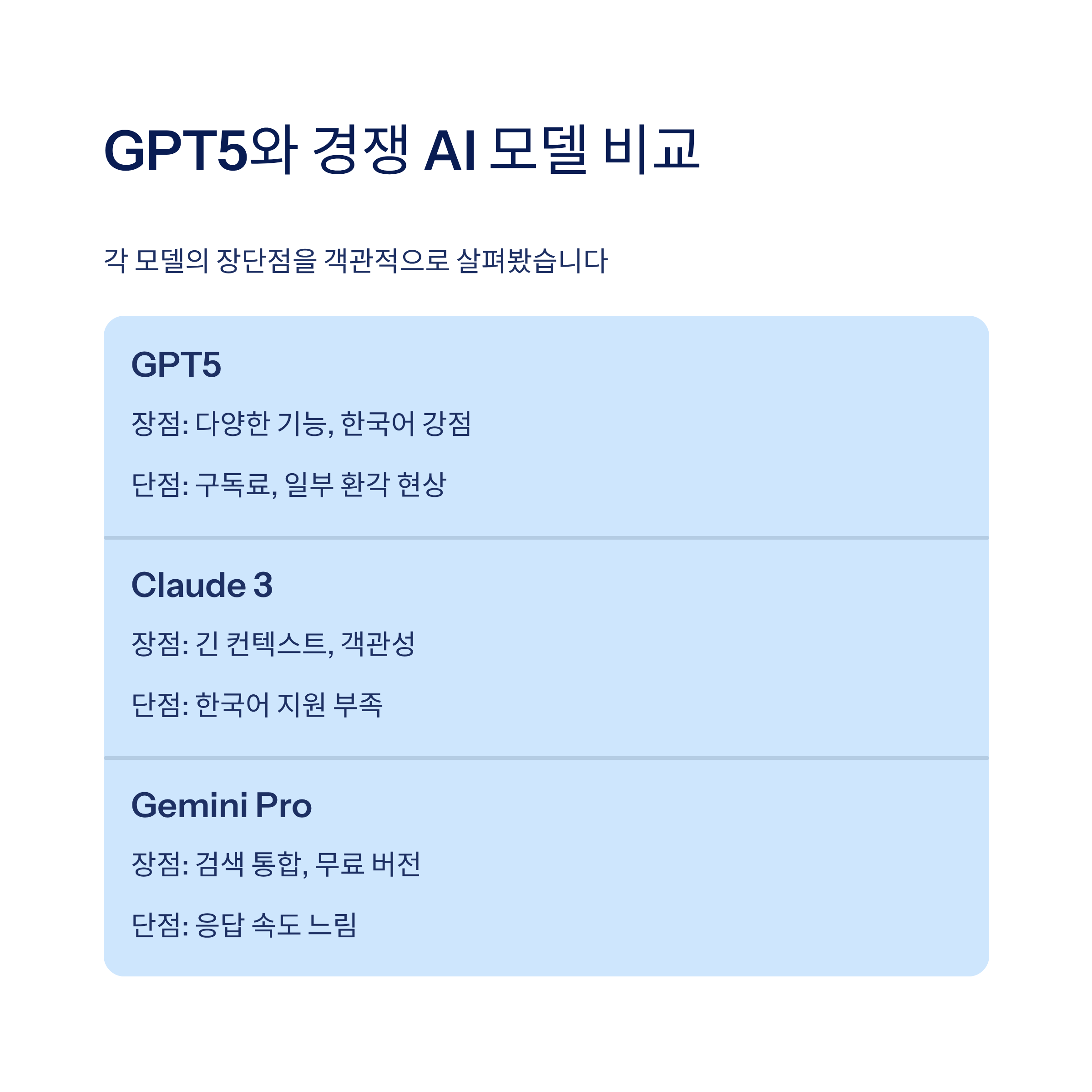 GPT5와 경쟁 AI 모델 비교

각 모델의 장단점을 객관적으로 살펴봤습니다

GPT5

장점: 다양한 기능, 한국어 강점

단점: 구독료, 일부 환각 현상

Claude 3

장점: 긴 컨텍스트, 객관성

단점: 한국어 지원 부족

Gemini Pro

장점: 검색 통합, 무료 버전

단점: 응답 속도 느림